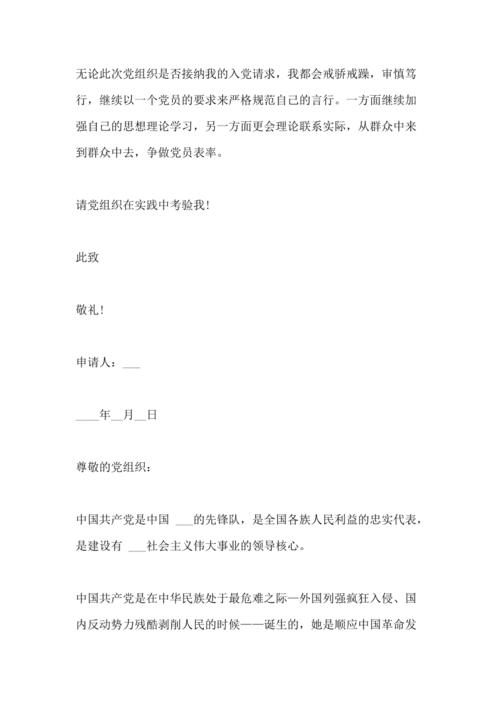 无论此次党组织是否接纳我的入党请求，我都会戒骄戒躁，审慎笃行，继续以一个党员的要求来严格规范自己的言行。一方面继续加强自己的思想理论学习，另一方面更会理论联系实际，从群众中来到群众中去，争做党员表率。

请党组织在实践中考验我！

此致

敬礼！

申请人：___

____年__月__日

尊敬的党组织：

中国共产党是中国 ___的先锋队，是全国各族人民利益的忠实代表，是建设有 ___社会主义伟大事业的领导核心。

中国共产党是在中华民族处于最危难之际—外国列强疯狂入侵、国内反动势力残酷剥削人民的时候——诞生的，她是顺应中国革命发